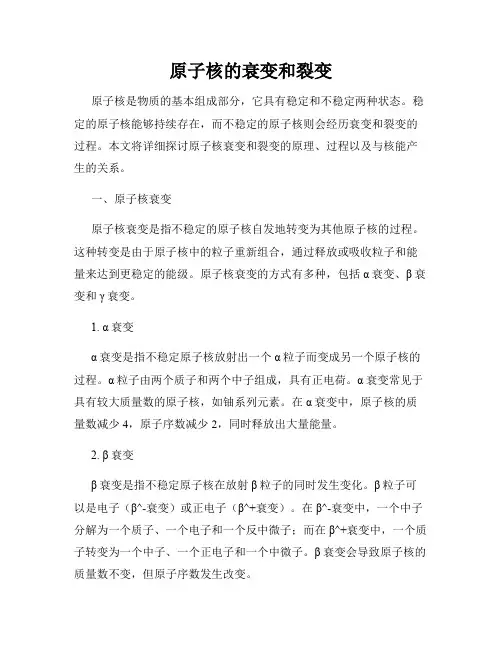 原子核的衰变和裂变

原子核是物质的基本组成部分，它具有稳定和不稳定两种状态。稳定的原子核能够持续存在，而不稳定的原子核则会经历衰变和裂变的过程。本文将详细探讨原子核衰变和裂变的原理、过程以及与核能产生的关系。

一、原子核衰变

原子核衰变是指不稳定的原子核自发地转变为其他原子核的过程。这种转变是由于原子核中的粒子重新组合，通过释放或吸收粒子和能量来达到更稳定的能级。原子核衰变的方式有多种，包括 α 衰变、β 衰变和 γ 衰变。

1. α 衰变

α 衰变是指不稳定原子核放射出一个 α 粒子而变成另一个原子核的过程。α 粒子由两个质子和两个中子组成，具有正电荷。α 衰变常见于具有较大质量数的原子核，如铀系列元素。在 α 衰变中，原子核的质量数减少 4，原子序数减少 2，同时释放出大量能量。

2. β 衰变

β 衰变是指不稳定原子核在放射 β 粒子的同时发生变化。β 粒子可以是电子（β^-衰变）或正电子（β^+衰变）。在 β^-衰变中，一个中子分解为一个质子、一个电子和一个反中微子；而在 β^+衰变中，一个质子转变为一个中子、一个正电子和一个中微子。β 衰变会导致原子核的质量数不变，但原子序数发生改变。